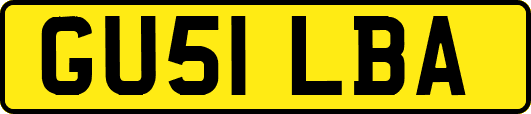 GU51 LBA